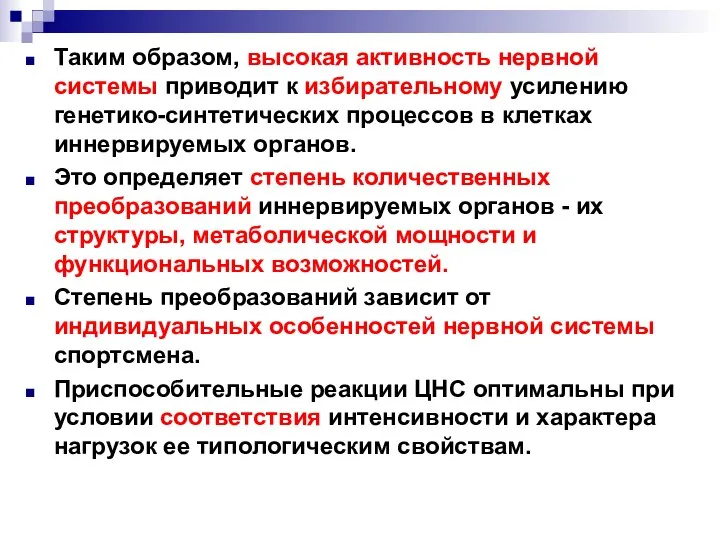 Таким образом, высокая активность нервной системы приводит к избирательному усилению генетико-синтетических процессов в клетках иннервируемых органов.

Это определяет степень количественных преобразований иннервируемых органов - их структуры, метаболической мощности и функциональных возможностей.

Степень преобразований зависит от индивидуальных особенностей нервной системы спортсмена.

Приспособительные реакции ЦНС оптимальны при условии соответствия интенсивности и характера нагрузок ее типологическим свойствам.